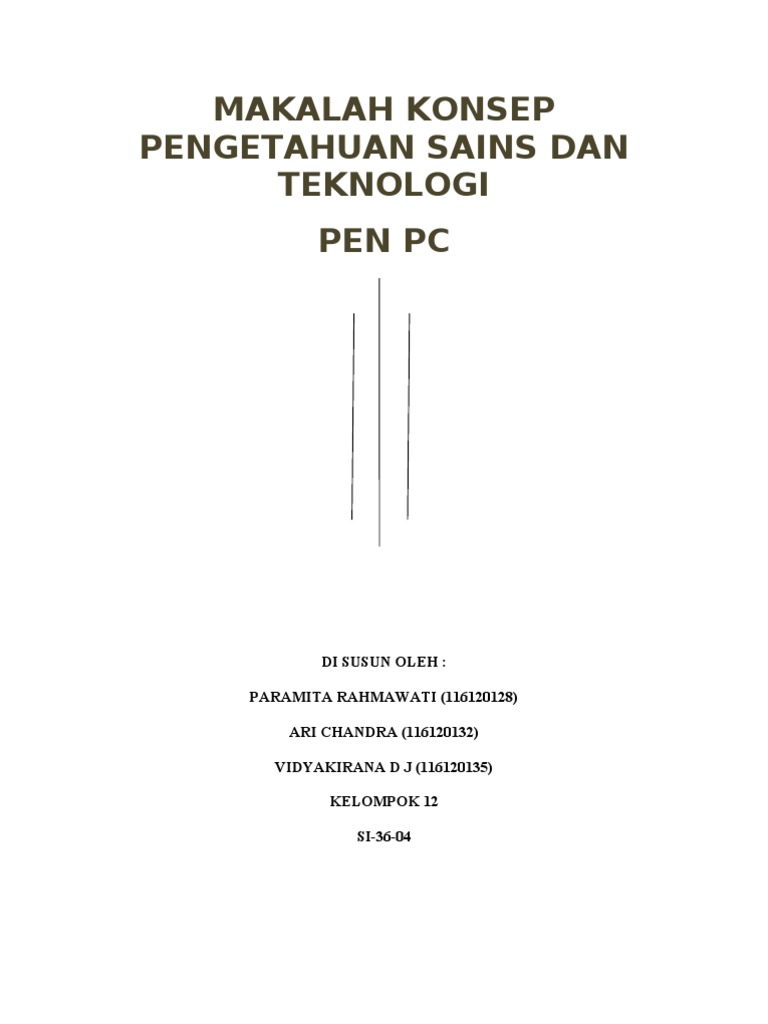 MAKALAH KONSEP PENGETAHUAN SAINS DAN TEKNOLOGI

PEN PC

DI SUSUN OLEH :

PARAMITA RAHMAWATI (116120128)

ARI CHANDRA (116120132)

VIDYAKIRANA D J (116120135)

KELOMPOK 12

SI-36-04